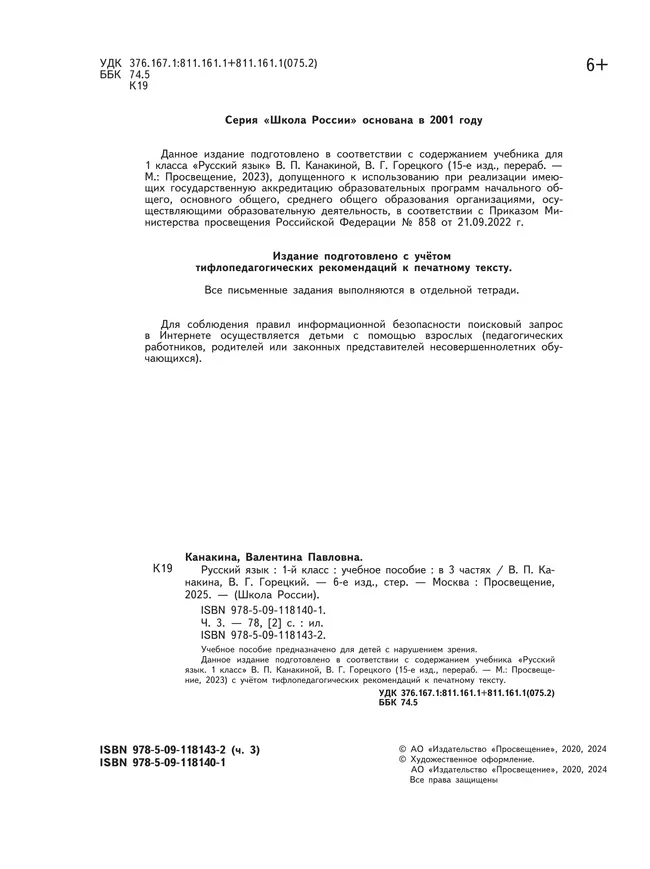 УДК 376.167.1:811.161.1+811.161.1(075.2)
ББК 74.5
К19

6+

Серия «Школа России» основана в 2001 году

Данное издание подготовлено в соответствии с содержанием учебника для 1 класса «Русский язык» В. П. Канакиной, В. Г. Горецкого (15-е изд., перераб. — М.: Просвещение, 2023), допущенного к использованию при реализации имеющих государственную аккредитацию образовательных программ начального общего, основного общего, среднего общего образования организациями, осуществляющими образовательную деятельность, в соответствии с Приказом Министерства просвещения Российской Федерации № 858 от 21.09.2022 г.

Издание подготовлено с учётом тифлопедагогических рекомендаций к печатному тексту.

Все письменные задания выполняются в отдельной тетради.

Для соблюдения правил информационной безопасности поисковый запрос в Интернете осуществляется детьми с помощью взрослых (педагогических работников, родителей или законных представителей несовершеннолетних обучающихся).

Канакина, Валентина Павловна.

К19 Русский язык : 1-й класс : учебное пособие : в 3 частях / В. П. Канакина, В. Г. Горецкий. — 6-е изд., стер. — Москва : Просвещение, 2025. — (Школа России).
ISBN 978-5-09-118140-1.
Ч. 3. — 78, [2] с. : ил.
ISBN 978-5-09-118143-2.

Учебное пособие предназначено для детей с нарушением зрения.
Данное издание подготовлено в соответствии с содержанием учебника «Русский язык. 1 класс» В. П. Канакиной, В. Г. Горецкого (15-е изд., перераб. — М.: Просвещение, 2023) с учётом тифлопедагогических рекомендаций к печатному тексту.

УДК 376.167.1:811.161.1+811.161.1(075.2)
ББК 74.5

ISBN 978-5-09-118143-2 (ч. 3)
ISBN 978-5-09-118140-1

© АО «Издательство «Просвещение», 2020, 2024
© Художественное оформление.
АО «Издательство «Просвещение», 2020, 2024
Все права защищены